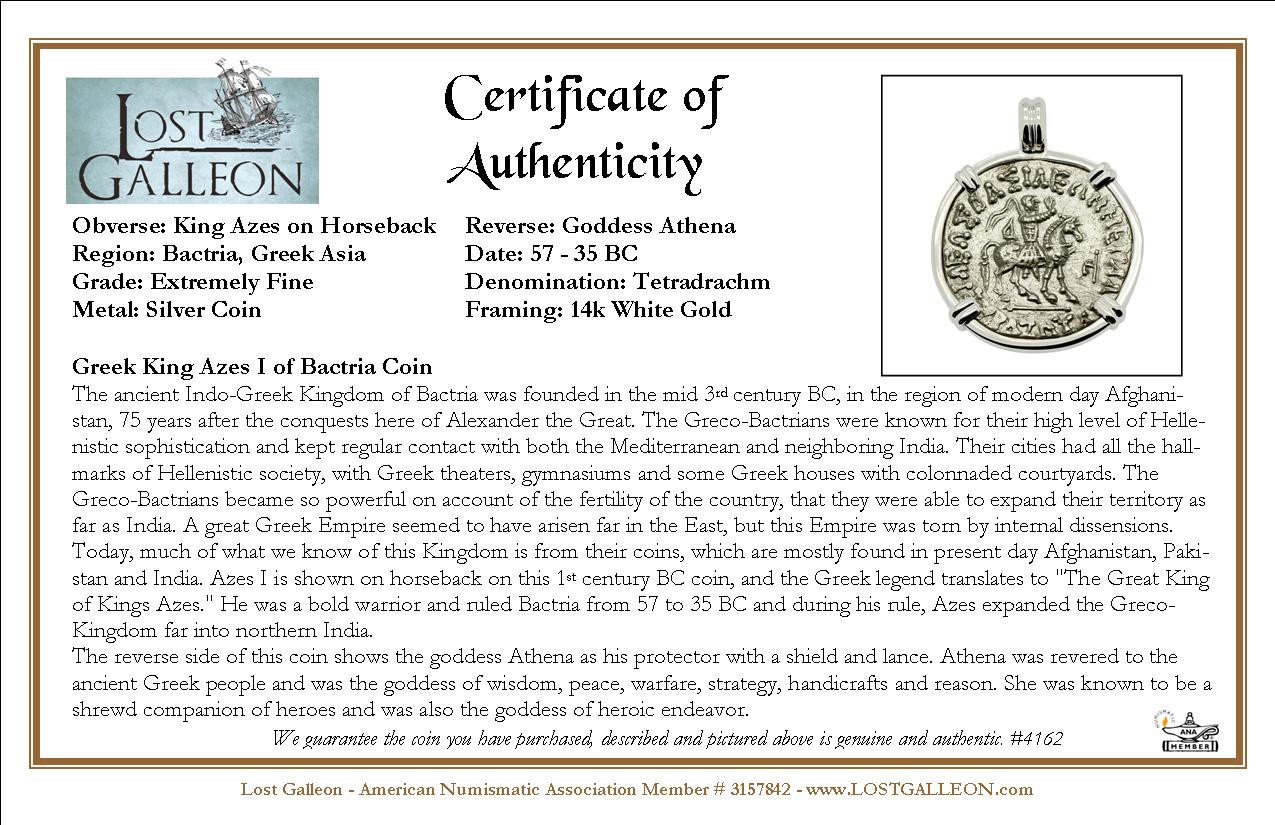 LOST GALLEON

Certificate of Authenticity

Obverse: King Azes on Horseback
Region: Bactria, Greek Asia
Grade: Extremely Fine
Metal: Silver Coin

Reverse: Goddess Athena
Date: 57 - 35 BC
Denomination: Tetradrachm
Framing: 14k White Gold

Greek King Azes I of Bactria Coin
The ancient Indo-Greek Kingdom of Bactria was founded in the mid 3rd century BC, in the region of modern day Afghanistan, 75 years after the conquests here of Alexander the Great. The Greco-Bactrians were known for their high level of Hellenistic sophistication and kept regular contact with both the Mediterranean and neighboring India. Their cities had all the hallmarks of Hellenistic society, with Greek theaters, gymnasiums and some Greek houses with colonnaded courtyards. The Greco-Bactrians became so powerful on account of the fertility of the country, that they were able to expand their territory as far as India. A great Greek Empire seemed to have arisen far in the East, but this Empire was torn by internal dissensions. Today, much of what we know of this Kingdom is from their coins, which are mostly found in present day Afghanistan, Pakistan and India. Azes I is shown on horseback on this 1st century BC coin, and the Greek legend translates to "The Great King of Kings Azes." He was a bold warrior and ruled Bactria from 57 to 35 BC and during his rule, Azes expanded the Greco-Kingdom far into northern India.
The reverse side of this coin shows the goddess Athena as his protector with a shield and lance. Athena was revered to the ancient Greek people and was the goddess of wisdom, peace, warfare, strategy, handicrafts and reason. She was known to be a shrewd companion of heroes and was also the goddess of heroic endeavor.

We guarantee the coin you have purchased, described and pictured above is genuine and authentic. #4162

ANA MEMBER

Lost Galleon - American Numismatic Association Member # 3157842 - www.LOSTGALLEON.com